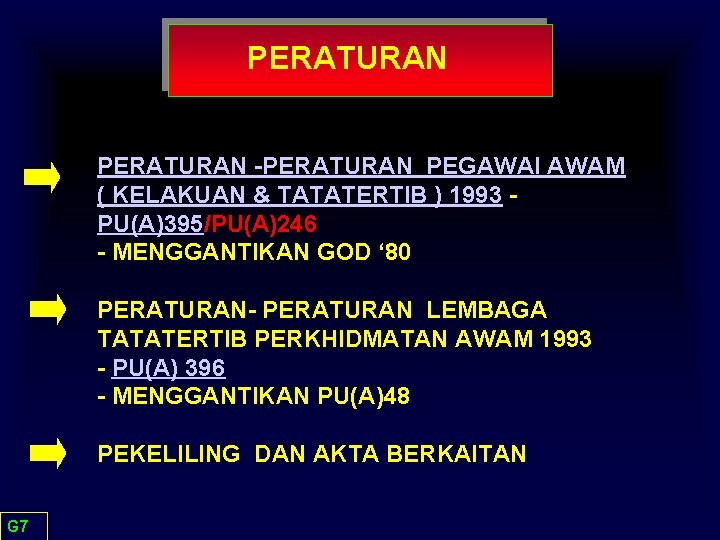 PERATURAN

➡ PERATURAN -PERATURAN PEGAWAI AWAM ( KELAKUAN & TATATERTIB ) 1993 - PU(A)395/PU(A)246
- MENGGANTIKAN GOD '80

➡ PERATURAN- PERATURAN LEMBAGA TATATERTIB PERKHIDMATAN AWAM 1993
- PU(A) 396
- MENGGANTIKAN PU(A)48

➡ PEKELILING DAN AKTA BERKAITAN

G7